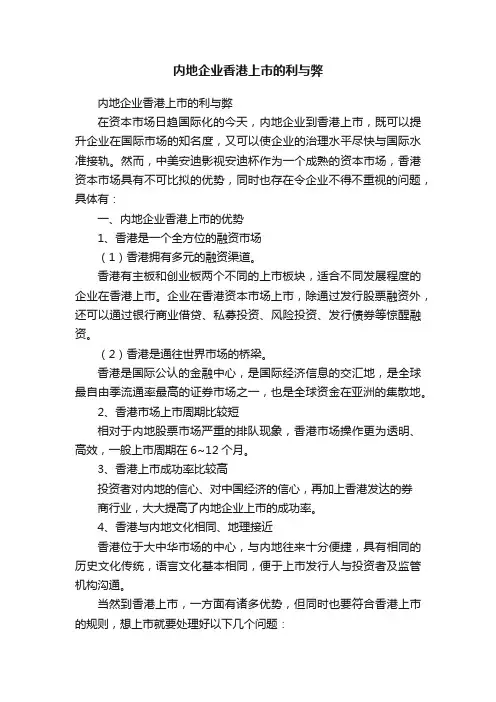 内地企业香港上市的利与弊

内地企业香港上市的利与弊

在资本市场日趋国际化的今天，内地企业到香港上市，既可以提升企业在国际市场的知名度，又可以使企业的治理水平尽快与国际水准接轨。然而，中美安迪影视安迪杯作为一个成熟的资本市场，香港资本市场具有不可比拟的优势，同时也存在令企业不得不重视的问题，具体有：

一、内地企业香港上市的优势

1、香港是一个全方位的融资市场

（1）香港拥有多元的融资渠道。

香港有主板和创业板两个不同的上市板块，适合不同发展程度的企业在香港上市。企业在香港资本市场上市，除通过发行股票融资外，还可以通过银行商业借贷、私募投资、风险投资、发行债券等惊醒融资。

（2）香港是通往世界市场的桥梁。

香港是国际公认的金融中心，是国际经济信息的交汇地，是全球最自由季流通率最高的证券市场之一，也是全球资金在亚洲的集散地。

2、香港市场上市周期比较短

相对于内地股票市场严重的排队现象，香港市场操作更为透明、高效，一般上市周期在 6~12 个月。

3、香港上市成功率比较高

投资者对内地的信心、对中国经济的信心，再加上香港发达的券商行业，大大提高了内地企业上市的成功率。

4、香港与内地文化相同、地理接近

香港位于大中华市场的中心，与内地往来十分便捷，具有相同的历史文化传统，语言文化基本相同，便于上市发行人与投资者及监管机构沟通。

当然到香港上市，一方面有诸多优势，但同时也要符合香港上市的规则，想上市就要处理好以下几个问题：